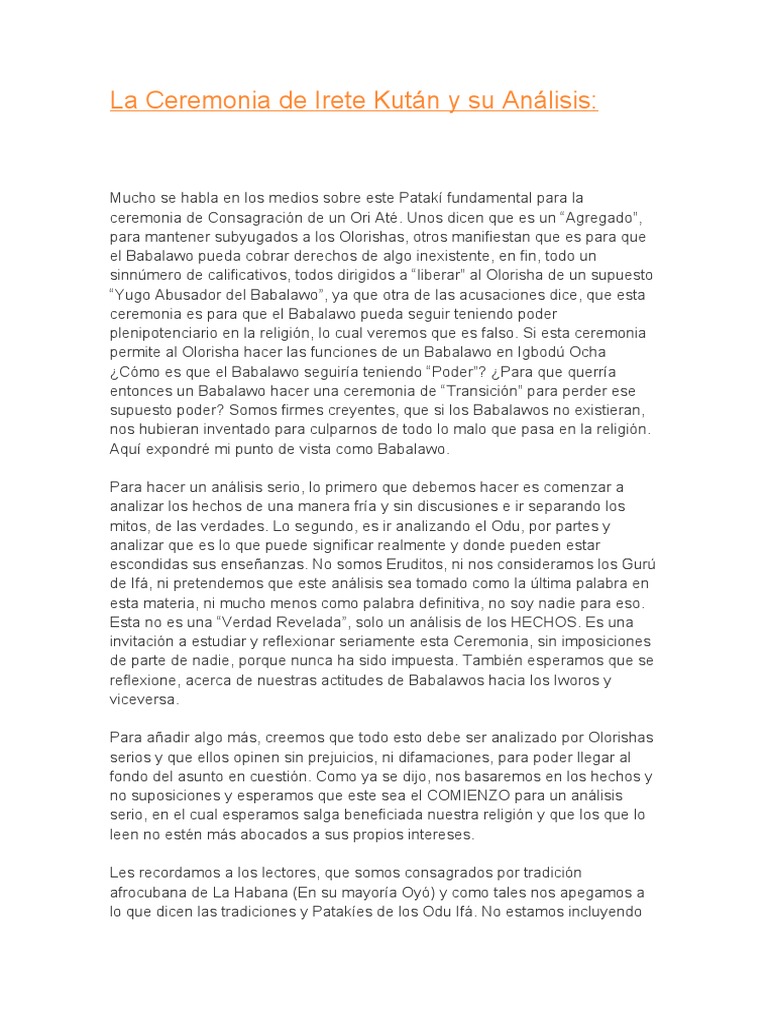 La Ceremonia de Irete Kután y su Análisis:

Mucho se habla en los medios sobre este Patakí fundamental para la ceremonia de Consagración de un Ori Até. Unos dicen que es un “Agregado”, para mantener subyugados a los Olorishas, otros manifiestan que es para que el Babalawo pueda cobrar derechos de algo inexistente, en fin, todo un sinnúmero de calificativos, todos dirigidos a “liberar” al Olorisha de un supuesto “Yugo Abusador del Babalawo”, ya que otra de las acusaciones dice, que esta ceremonia es para que el Babalawo pueda seguir teniendo poder plenipotenciario en la religión, lo cual veremos que es falso. Si esta ceremonia permite al Olorisha hacer las funciones de un Babalawo en Igbodú Ocha ¿Cómo es que el Babalawo seguiría teniendo “Poder”? ¿Para que querría entonces un Babalawo hacer una ceremonia de “Transición” para perder ese supuesto poder? Somos firmes creyentes, que si los Babalawos no existieran, nos hubieran inventado para culparnos de todo lo malo que pasa en la religión. Aquí expondré mi punto de vista como Babalawo.

Para hacer un análisis serio, lo primero que debemos hacer es comenzar a analizar los hechos de una manera fría y sin discusiones e ir separando los mitos, de las verdades. Lo segundo, es ir analizando el Odu, por partes y analizar que es lo que puede significar realmente y donde pueden estar escondidas sus enseñanzas. No somos Eruditos, ni nos consideramos los Gurú de Ifá, ni pretendemos que este análisis sea tomado como la última palabra en esta materia, ni mucho menos como palabra definitiva, no soy nadie para eso. Esta no es una “Verdad Revelada”, solo un análisis de los HECHOS. Es una invitación a estudiar y reflexionar seriamente esta Ceremonia, sin imposiciones de parte de nadie, porque nunca ha sido impuesta. También esperamos que se reflexione, acerca de nuestras actitudes de Babalawos hacia los Iworos y viceversa.

Para añadir algo más, creemos que todo esto debe ser analizado por Olorishas serios y que ellos opinen sin prejuicios, ni difamaciones, para poder llegar al fondo del asunto en cuestión. Como ya se dijo, nos basaremos en los hechos y no suposiciones y esperamos que este sea el COMIENZO para un análisis serio, en el cual esperamos salga beneficiada nuestra religión y que los que lo leen no estén más abocados a sus propios intereses.

Les recordamos a los lectores, que somos consagrados por tradición afrocubana de La Habana (En su mayoría Oyó) y como tales nos apegamos a lo que dicen las tradiciones y Patakíes de los Odu Ifá. No estamos incluyendo